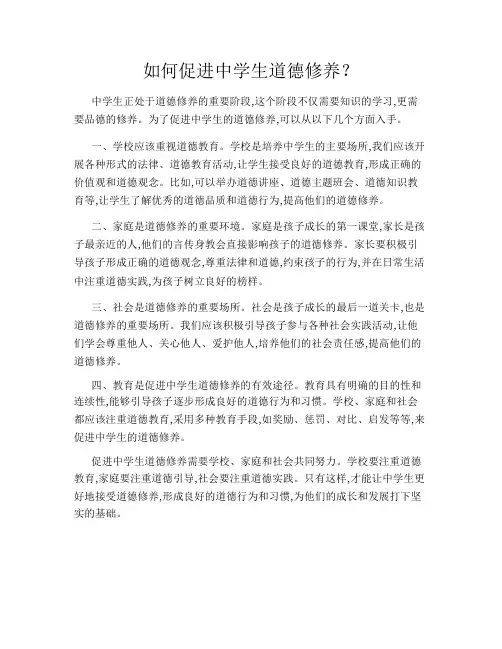 如何促进中学生道德修养？

中学生正处于道德修养的重要阶段,这个阶段不仅需要知识的学习,更需要品德的修养。为了促进中学生的道德修养,可以从以下几个方面入手。

一、学校应该重视道德教育。学校是培养中学生的主要场所,我们应该开展各种形式的法律、道德教育活动,让学生接受良好的道德教育,形成正确的价值观和道德观念。比如,可以举办道德讲座、道德主题班会、道德知识教育等,让学生了解优秀的道德品质和道德行为,提高他们的道德修养。

二、家庭是道德修养的重要环境。家庭是孩子成长的第一课堂,家长是孩子最亲近的人,他们的言传身教会直接影响孩子的道德修养。家长要积极引导孩子形成正确的道德观念,尊重法律和道德,约束孩子的行为,并在日常生活中注重道德实践,为孩子树立良好的榜样。

三、社会是道德修养的重要场所。社会是孩子成长的最后一道关卡,也是道德修养的重要场所。我们应该积极引导孩子参与各种社会实践活动,让他们学会尊重他人、关心他人、爱护他人,培养他们的社会责任感,提高他们的道德修养。

四、教育是促进中学生道德修养的有效途径。教育具有明确的目的性和连续性,能够引导孩子逐步形成良好的道德行为和习惯。学校、家庭和社会都应该注重道德教育,采用多种教育手段,如奖励、惩罚、对比、启发等等,来促进中学生的道德修养。

促进中学生道德修养需要学校、家庭和社会共同努力。学校要注重道德教育,家庭要注重道德引导,社会要注重道德实践。只有这样,才能让中学生更好地接受道德修养,形成良好的道德行为和习惯,为他们的成长和发展打下坚实的基础。